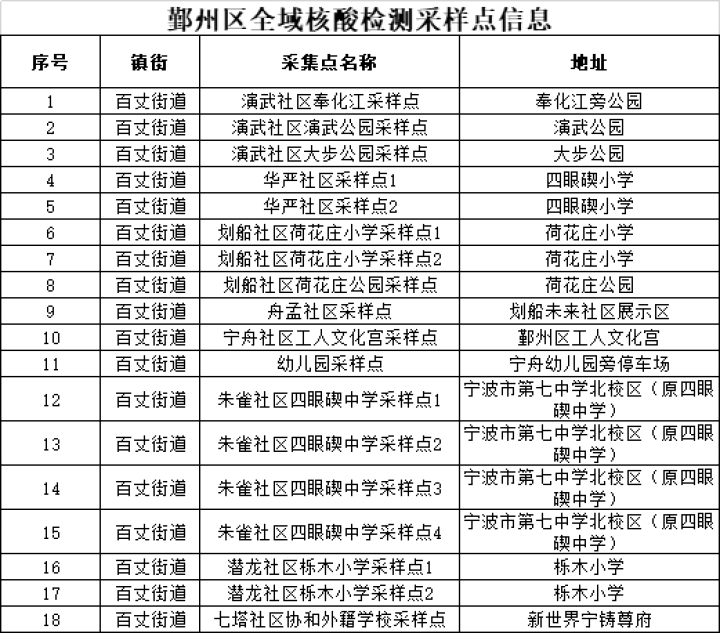 鄞州区全域核酸检测采样点信息

| 序号 | 镇街 | 采集点名称 | 地址 |
|---|---|---|---|
| 1 | 百丈街道 | 演武社区奉化江采样点 | 奉化江旁公园 |
| 2 | 百丈街道 | 演武社区演武公园采样点 | 演武公园 |
| 3 | 百丈街道 | 演武社区大步公园采样点 | 大步公园 |
| 4 | 百丈街道 | 华严社区采样点1 | 四眼碶小学 |
| 5 | 百丈街道 | 华严社区采样点2 | 四眼碶小学 |
| 6 | 百丈街道 | 划船社区荷花庄小学采样点1 | 荷花庄小学 |
| 7 | 百丈街道 | 划船社区荷花庄小学采样点2 | 荷花庄小学 |
| 8 | 百丈街道 | 划船社区荷花庄公园采样点 | 荷花庄公园 |
| 9 | 百丈街道 | 舟孟社区采样点 | 划船未来社区展示区 |
| 10 | 百丈街道 | 宁舟社区工人文化宫采样点 | 鄞州区工人文化宫 |
| 11 | 百丈街道 | 幼儿园采样点 | 宁舟幼儿园旁停车场 |
| 12 | 百丈街道 | 朱雀社区四眼碶中学采样点1 | 宁波市第七中学北校区（原四眼碶中学） |
| 13 | 百丈街道 | 朱雀社区四眼碶中学采样点2 | 宁波市第七中学北校区（原四眼碶中学） |
| 14 | 百丈街道 | 朱雀社区四眼碶中学采样点3 | 宁波市第七中学北校区（原四眼碶中学） |
| 15 | 百丈街道 | 朱雀社区四眼碶中学采样点4 | 宁波市第七中学北校区（原四眼碶中学） |
| 16 | 百丈街道 | 潜龙社区栎木小学采样点1 | 栎木小学 |
| 17 | 百丈街道 | 潜龙社区栎木小学采样点2 | 栎木小学 |
| 18 | 百丈街道 | 七塔社区协和外籍学校采样点 | 新世界宁铸尊府 |